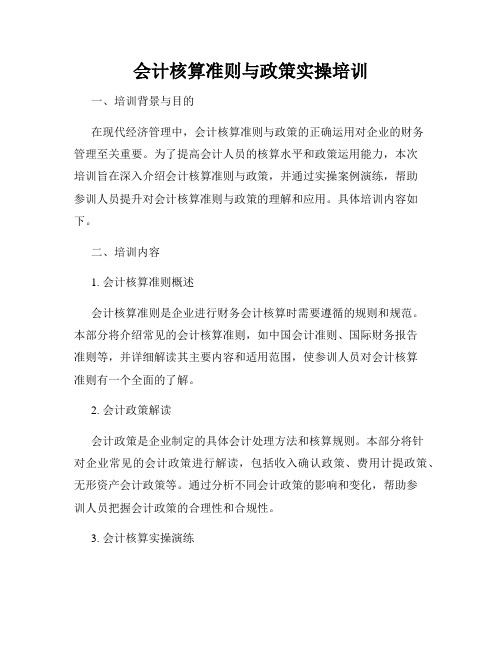 会计核算准则与政策实操培训

一、培训背景与目的

在现代经济管理中，会计核算准则与政策的正确运用对企业的财务管理至关重要。为了提高会计人员的核算水平和政策运用能力，本次培训旨在深入介绍会计核算准则与政策，并通过实操案例演练，帮助参训人员提升对会计核算准则与政策的理解和应用。具体培训内容如下。

二、培训内容

1. 会计核算准则概述

会计核算准则是企业进行财务会计核算时需要遵循的规则和规范。本部分将介绍常见的会计核算准则，如中国会计准则、国际财务报告准则等，并详细解读其主要内容和适用范围，使参训人员对会计核算准则有一个全面的了解。

2. 会计政策解读

会计政策是企业制定的具体会计处理方法和核算规则。本部分将针对企业常见的会计政策进行解读，包括收入确认政策、费用计提政策、无形资产会计政策等。通过分析不同会计政策的影响和变化，帮助参训人员把握会计政策的合理性和合规性。

3. 会计核算实操演练